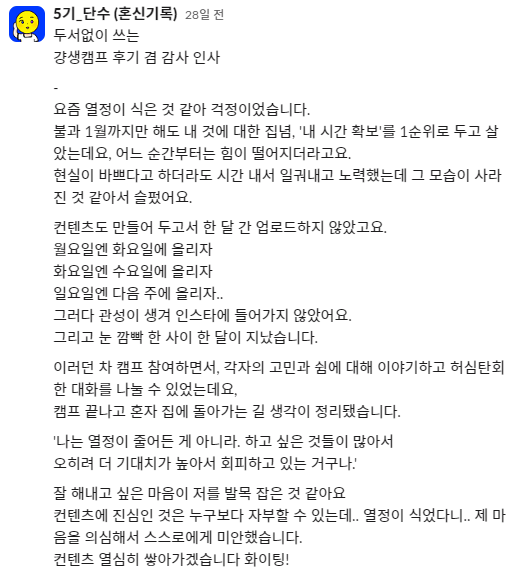 5기_단수 (혼신기록) 28일 전
두서없이 쓰는
걍생캠프 후기 겸 감사 인사

-
요즘 열정이 식은 것 같아 걱정이었습니다.
불과 1월까지만 해도 내 것에 대한 집념, '내 시간 확보'를 1순위로 두고 살았는데요, 어느 순간부터는 힘이 떨어지더라고요.
현실이 바쁘다고 하더라도 시간 내서 일궈내고 노력했는데 그 모습이 사라진 것 같아서 슬펐어요.

컨텐츠도 만들어 두고서 한 달 간 업로드하지 않았고요.
월요일엔 화요일에 올리자
화요일엔 수요일에 올리자
일요일엔 다음 주에 올리자..
그러다 관성이 생겨 인스타에 들어가지 않았어요.
그리고 눈 깜빡 한 사이 한 달이 지났습니다.

이러던 차 캠프 참여하면서, 각자의 고민과 쉼에 대해 이야기하고 허심탄회한 대화를 나눌 수 있었는데요,
캠프 끝나고 혼자 집에 돌아가는 길 생각이 정리됐습니다.

'나는 열정이 줄어든 게 아니라. 하고 싶은 것들이 많아서
오히려 더 기대치가 높아서 회피하고 있는 거구나.'

잘 해내고 싶은 마음이 저를 발목 잡은 것 같아요
컨텐츠에 진심인 것은 누구보다 자부할 수 있는데.. 열정이 식었다니.. 제 마음을 의심해서 스스로에게 미안했습니다.
컨텐츠 열심히 쌓아가겠습니다 화이팅!